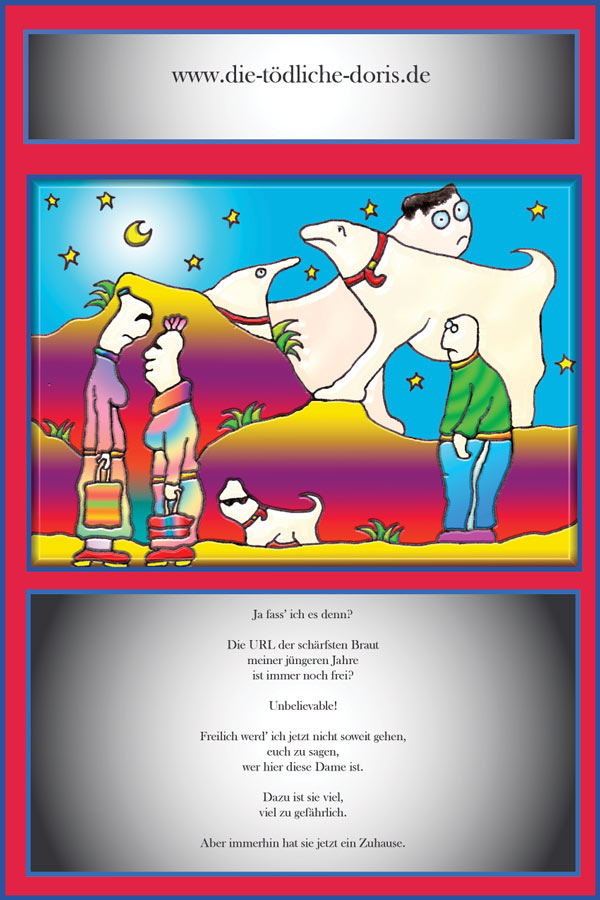 www.die-tödliche-doris.de

Ja fass' ich es denn?

Die URL der schärfsten Braut
meiner jüngeren Jahre
ist immer noch frei?

Unbelievable!

Freilich werd' ich jetzt nicht soweit gehen,
euch zu sagen,
wer hier diese Dame ist.

Dazu ist sie viel,
viel zu gefährlich.

Aber immerhin hat sie jetzt ein Zuhause.